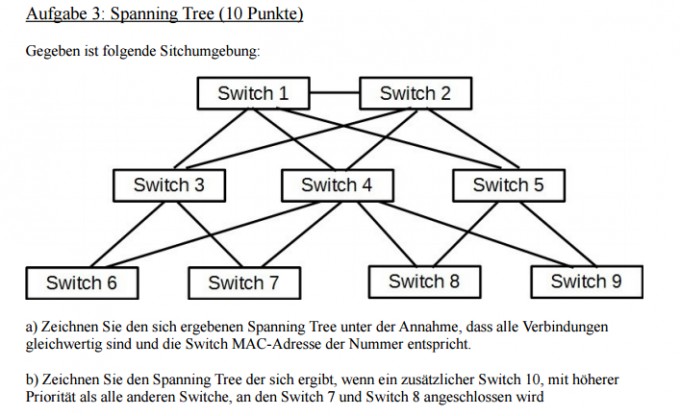 Aufgabe 3: Spanning Tree (10 Punkte)

Gegeben ist folgende Sitchumgebung:

Switch 1
Switch 2
Switch 3
Switch 4
Switch 5
Switch 6
Switch 7
Switch 8
Switch 9

a) Zeichnen Sie den sich ergebenen Spanning Tree unter der Annahme, dass alle Verbindungen gleichwertig sind und die Switch MAC-Adresse der Nummer entspricht.

b) Zeichnen Sie den Spanning Tree der sich ergibt, wenn ein zusätzlicher Switch 10, mit höherer Priorität als alle anderen Switche, an den Switch 7 und Switch 8 angeschlossen wird